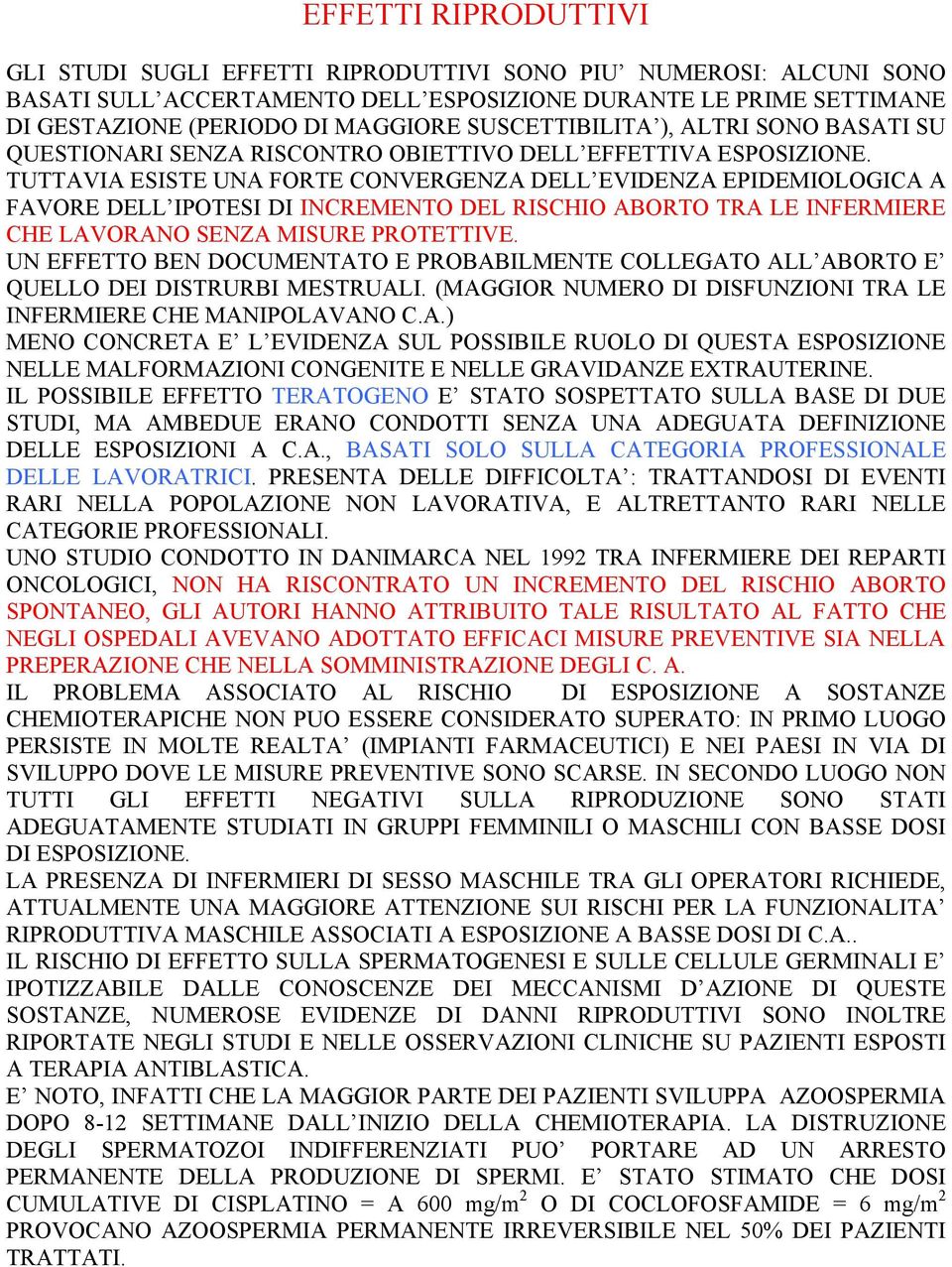 EFFETTI RIPRODUTTIVI

GLI STUDI SUGLI EFFETTI RIPRODUTTIVI SONO PIU' NUMEROSI: ALCUNI SONO BASATI SULL'ACCERTAMENTO DELL'ESPOSIZIONE DURANTE LE PRIME SETTIMANE DI GESTAZIONE (PERIODO DI MAGGIORE SUSCETTIBILITA'), ALTRI SONO BASATI SU QUESTIONARI SENZA RISCONTRO OBIETTIVO DELL'EFFETTIVA ESPOSIZIONE.
TUTTAVIA ESISTE UNA FORTE CONVERGENZA DELL'EVIDENZA EPIDEMIOLOGICA A FAVORE DELL'IPOTESI DI INCREMENTO DEL RISCHIO ABORTO TRA LE INFERMIERE CHE LAVORANO SENZA MISURE PROTETTIVE.
UN EFFETTO BEN DOCUMENTATO E PROBABILMENTE COLLEGATO ALL'ABORTO E' QUELLO DEI DISTRURBI MESTRUALI. (MAGGIOR NUMERO DI DISFUNZIONI TRA LE INFERMIERE CHE MANIPOLAVANO C.A.)
MENO CONCRETA E' L'EVIDENZA SUL POSSIBILE RUOLO DI QUESTA ESPOSIZIONE NELLE MALFORMAZIONI CONGENITE E NELLE GRAVIDANZE EXTRAUTERINE.
IL POSSIBILE EFFETTO TERATOGENO E' STATO SOSPETTATO SULLA BASE DI DUE STUDI, MA AMBEDUE ERANO CONDOTTI SENZA UNA ADEGUATA DEFINIZIONE DELLE ESPOSIZIONI A C.A., BASATI SOLO SULLA CATEGORIA PROFESSIONALE DELLE LAVORATRICI. PRESENTA DELLE DIFFICOLTA': TRATTANDOSI DI EVENTI RARI NELLA POPOLAZIONE NON LAVORATIVA, E ALTRETTANTO RARI NELLE CATEGORIE PROFESSIONALI.
UNO STUDIO CONDOTTO IN DANIMARCA NEL 1992 TRA INFERMIERE DEI REPARTI ONCOLOGICI, NON HA RISCONTRATO UN INCREMENTO DEL RISCHIO ABORTO SPONTANEO, GLI AUTORI HANNO ATTRIBUITO TALE RISULTATO AL FATTO CHE NEGLI OSPEDALI AVEVANO ADOTTATO EFFICACI MISURE PREVENTIVE SIA NELLA PREPERAZIONE CHE NELLA SOMMINISTRAZIONE DEGLI C. A.
IL PROBLEMA ASSOCIATO AL RISCHIO DI ESPOSIZIONE A SOSTANZE CHEMIOTERAPICHE NON PUO ESSERE CONSIDERATO SUPERATO: IN PRIMO LUOGO PERSISTE IN MOLTE REALTA' (IMPIANTI FARMACEUTICI) E NEI PAESI IN VIA DI SVILUPPO DOVE LE MISURE PREVENTIVE SONO SCARSE. IN SECONDO LUOGO NON TUTTI GLI EFFETTI NEGATIVI SULLA RIPRODUZIONE SONO STATI ADEGUATAMENTE STUDIATI IN GRUPPI FEMMINILI O MASCHILI CON BASSE DOSI DI ESPOSIZIONE.
LA PRESENZA DI INFERMIERI DI SESSO MASCHILE TRA GLI OPERATORI RICHIEDE, ATTUALMENTE UNA MAGGIORE ATTENZIONE SUI RISCHI PER LA FUNZIONALITA' RIPRODUTTIVA MASCHILE ASSOCIATI A ESPOSIZIONE A BASSE DOSI DI C.A..
IL RISCHIO DI EFFETTO SULLA SPERMATOGENESI E SULLE CELLULE GERMINALI E' IPOTIZZABILE DALLE CONOSCENZE DEI MECCANISMI D'AZIONE DI QUESTE SOSTANZE, NUMEROSE EVIDENZE DI DANNI RIPRODUTTIVI SONO INOLTRE RIPORTATE NEGLI STUDI E NELLE OSSERVAZIONI CLINICHE SU PAZIENTI ESPOSTI A TERAPIA ANTIBLASTICA.
E' NOTO, INFATTI CHE LA MAGGIOR PARTE DEI PAZIENTI SVILUPPA AZOOSPERMIA DOPO 8-12 SETTIMANE DALL'INIZIO DELLA CHEMIOTERAPIA. LA DISTRUZIONE DEGLI SPERMATOZOI INDIFFERENZIATI PUO' PORTARE AD UN ARRESTO PERMANENTE DELLA PRODUZIONE DI SPERMI. E' STATO STIMATO CHE DOSI CUMULATIVE DI CISPLATINO = A 600 $mg/m^2$ O DI COCLOFOSFAMIDE = 6 $mg/m^2$ PROVOCANO AZOOSPERMIA PERMANENTE IRREVERSIBILE NEL 50% DEI PAZIENTI TRATTATI.